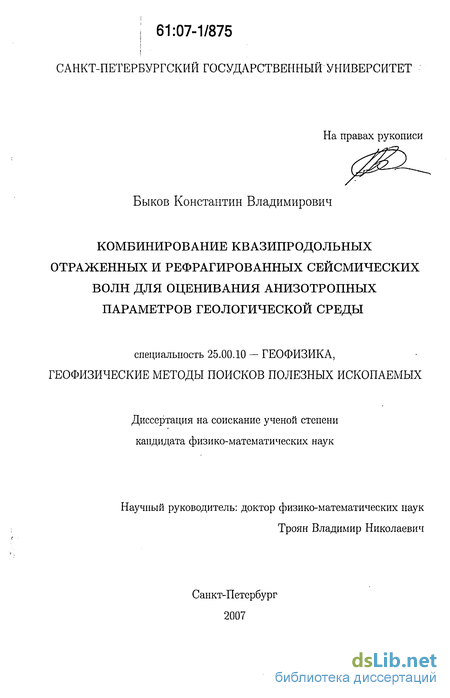 61:07-1/875

САНКТ-ПЕТЕРБУРГСКИЙ ГОСУДАРСТВЕННЫЙ УНИВЕРСИТЕТ

На правах рукописи

Быков Константин Владимирович

КОМБИНИРОВАНИЕ КВАЗИПРОДОЛЬНЫХ ОТРАЖЕННЫХ И РЕФРАГИРОВАННЫХ СЕЙСМИЧЕСКИХ ВОЛН ДЛЯ ОЦЕНИВАНИЯ АНИЗОТРОПНЫХ ПАРАМЕТРОВ ГЕОЛОГИЧЕСКОЙ СРЕДЫ

специальность 25.00.10 — ГЕОФИЗИКА, ГЕОФИЗИЧЕСКИЕ МЕТОДЫ ПОИСКОВ ПОЛЕЗНЫХ ИСКОПАЕМЫХ

Диссертация на соискание ученой степени кандидата физико-математических наук

Научный руководитель: доктор физико-математических наук Троян Владимир Николаевич

Санкт-Петербург
2007

dsLib.net
библиотека диссертаций